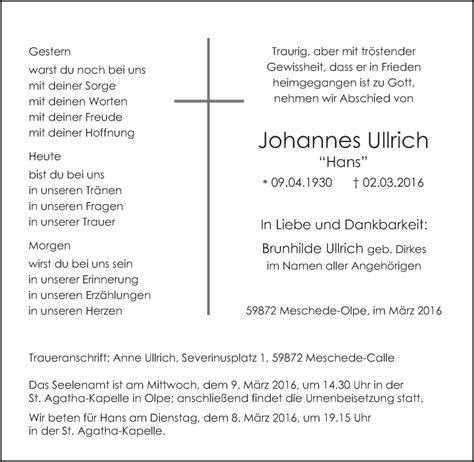 Gestern
warst du noch bei uns
mit deiner Sorge
mit deinen Worten
mit deiner Freude
mit deiner Hoffnung

Heute
bist du bei uns
in unseren Tränen
in unseren Fragen
in unserer Trauer

Morgen
wirst du bei uns sein
in unserer Erinnerung
in unseren Erzählungen
in unseren Herzen

Traurig, aber mit tröstender Gewissheit, dass er in Frieden heimgegangen ist zu Gott, nehmen wir Abschied von

Johannes Ullrich
"Hans"
* 09.04.1930 † 02.03.2016

In Liebe und Dankbarkeit:
Brunhilde Ullrich geb. Dirkes
im Namen aller Angehörigen

59872 Meschede-Olpe, im März 2016

Traueranschrift: Anne Ullrich, Severinusplatz 1, 59872 Meschede-Calle

Das Seelenamt ist am Mittwoch, dem 9. März 2016, um 14.30 Uhr in der St. Agatha-Kapelle in Olpe; anschließend findet die Urnenbeisetzung statt.

Wir beten für Hans am Dienstag, dem 8. März 2016, um 19.15 Uhr in der St. Agatha-Kapelle.